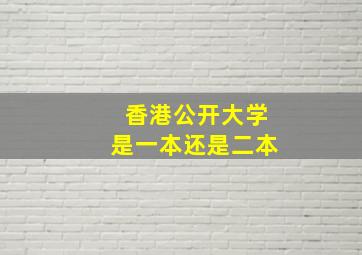 香港公开大学
是一本还是二本